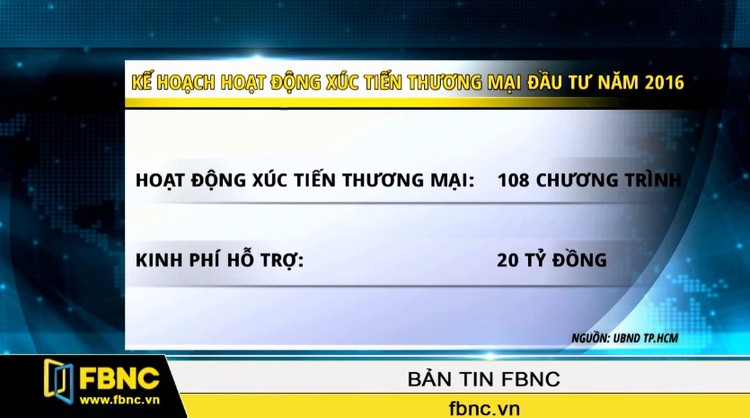 KẾ HOẠCH HOẠT ĐỘNG XÚC TIẾN THƯƠNG MẠI ĐẦU TƯ NĂM 2016

HOẠT ĐỘNG XÚC TIẾN THƯƠNG MẠI: 108 CHƯƠNG TRÌNH

KINH PHÍ HỖ TRỢ: 20 TỶ ĐỒNG

NGUỒN: UBND TP.HCM

FBNC
www.fbnc.vn

BẢN TIN FBNC

fbnc.vn